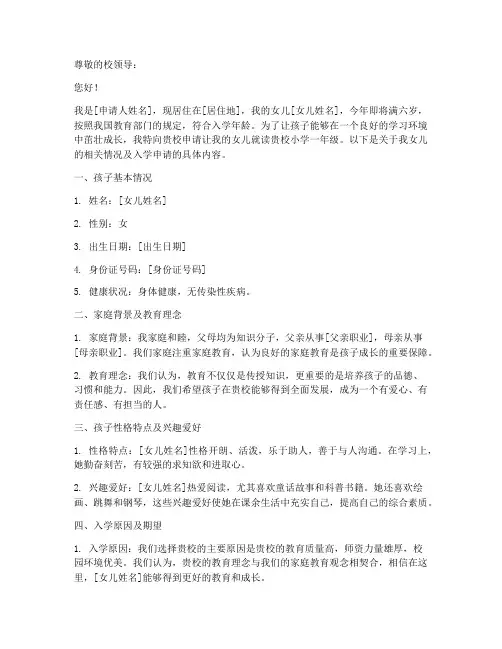 尊敬的校领导：

您好！

我是[申请人姓名]，现居住在[居住地]，我的女儿[女儿姓名]，今年即将满六岁，按照我国教育部门的规定，符合入学年龄。为了让孩子能够在一个良好的学习环境中茁壮成长，我特向贵校申请让我的女儿就读贵校小学一年级。以下是关于我女儿的相关情况及入学申请的具体内容。

一、孩子基本情况

1. 姓名：[女儿姓名]

2. 性别：女

3. 出生日期：[出生日期]

4. 身份证号码：[身份证号码]

5. 健康状况：身体健康，无传染性疾病。

二、家庭背景及教育理念

1. 家庭背景：我家庭和睦，父母均为知识分子，父亲从事[父亲职业]，母亲从事[母亲职业]。我们家庭注重家庭教育，认为良好的家庭教育是孩子成长的重要保障。

2. 教育理念：我们认为，教育不仅仅是传授知识，更重要的是培养孩子的品德、习惯和能力。因此，我们希望孩子在贵校能够得到全面发展，成为一个有爱心、有责任感、有担当的人。

三、孩子性格特点及兴趣爱好

1. 性格特点：[女儿姓名]性格开朗、活泼，乐于助人，善于与人沟通。在学习上，她勤奋刻苦，有较强的求知欲和进取心。

2. 兴趣爱好：[女儿姓名]热爱阅读，尤其喜欢童话故事和科普书籍。她还喜欢绘画、跳舞和钢琴，这些兴趣爱好使她在课余生活中充实自己，提高自己的综合素质。

四、入学原因及期望

1. 入学原因：我们选择贵校的主要原因是贵校的教育质量高，师资力量雄厚，校园环境优美。我们认为，贵校的教育理念与我们的家庭教育观念相契合，相信在这里，[女儿姓名]能够得到更好的教育和成长。